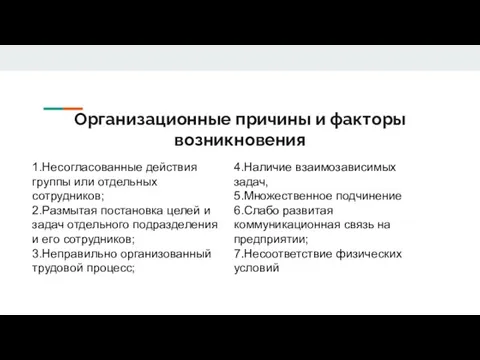 Организационные причины и факторы возникновения

1.Несогласованные действия группы или отдельных сотрудников;
2.Размытая постановка целей и задач отдельного подразделения и его сотрудников;
3.Неправильно организованный трудовой процесс;

4.Наличие взаимозависимых задач,
5.Множественное подчинение
6.Слабо развитая коммуникационная связь на предприятии;
7.Несоответствие физических условий